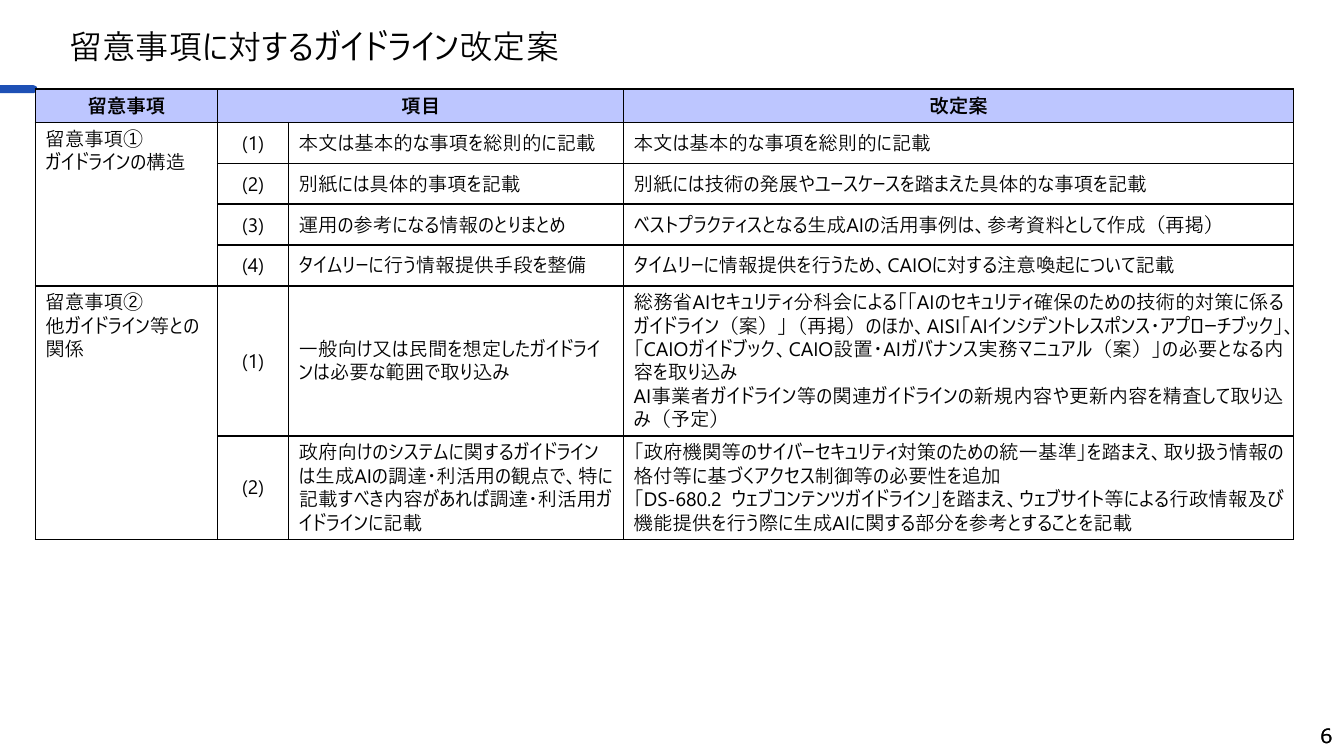 留意事項に対するガイドライン改定案

| 留意事項 | 項目 | | 改定案 |
|---|---|---|---|
| 留意事項① ガイドラインの構造 | (1) | 本文は基本的な事項を総則的に記載 | 本文は基本的な事項を総則的に記載 |
| | (2) | 別紙には具体的事項を記載 | 別紙には技術の発展やユースケースを踏まえた具体的な事項を記載 |
| | (3) | 運用の参考になる情報のとりまとめ | ベストプラクティスとなる生成AIの活用事例は、参考資料として作成（再掲） |
| | (4) | タイムリーに行う情報提供手段を整備 | タイムリーに情報提供を行うため、CAIOに対する注意喚起について記載 |
| 留意事項② 他ガイドライン等との関係 | (1) | 一般向け又は民間を想定したガイドラインは必要な範囲で取り込み | 総務省AIセキュリティ分科会による「「AIのセキュリティ確保のための技術的対策に係るガイドライン（案）」（再掲）のほか、AISI「AIインシデントレスポンス・アプローチブック」、「CAIOガイドブック、CAIO設置・AIガバナンス実務マニュアル（案）」の必要となる内容を取り込み AI事業者ガイドライン等の関連ガイドラインの新規内容や更新内容を精査して取り込み（予定） |
| | (2) | 政府向けのシステムに関するガイドラインは生成AIの調達・利活用の観点で、特に記載すべき内容があれば調達・利活用ガイドラインに記載 | 「政府機関等のサイバーセキュリティ対策のための統一基準」を踏まえ、取り扱う情報の格付等に基づくアクセス制御等の必要性を追加 「DS-680.2 ウェブコンテンツガイドライン」を踏まえ、ウェブサイト等による行政情報及び機能提供を行う際に生成AIに関する部分を参考とすることを記載 |

6